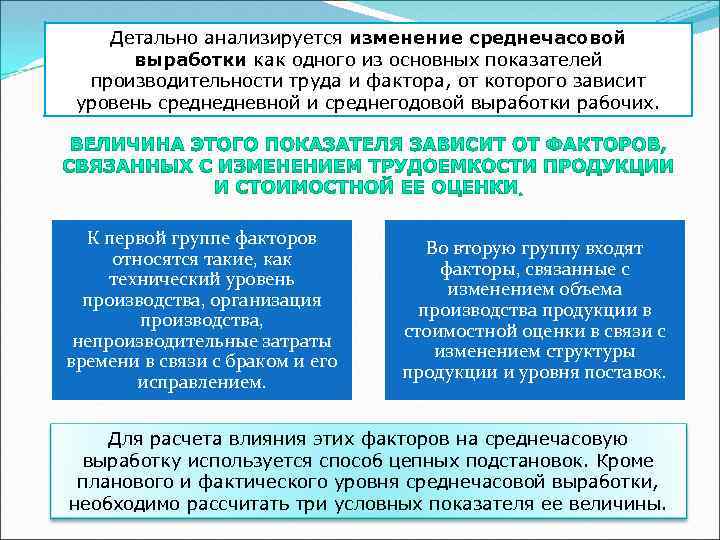 Детально анализируется изменение среднечасовой выработки как одного из основных показателей производительности труда и фактора, от которого зависит уровень среднедневной и среднегодовой выработки рабочих.

ВЕЛИЧИНА ЭТОГО ПОКАЗАТЕЛЯ ЗАВИСИТ ОТ ФАКТОРОВ, СВЯЗАННЫХ С ИЗМЕНЕНИЕМ ТРУДОЕМКОСТИ ПРОДУКЦИИ И СТОИМОСТНОЙ ЕЕ ОЦЕНКИ.

К первой группе факторов относятся такие, как технический уровень производства, организация производства, непроизводительные затраты времени в связи с браком и его исправлением.

Во вторую группу входят факторы, связанные с изменением объема производства продукции в стоимостной оценки в связи с изменением структуры продукции и уровня поставок.

Для расчета влияния этих факторов на среднечасовую выработку используется способ цепных подстановок. Кроме планового и фактического уровня среднечасовой выработки, необходимо рассчитать три условных показателя ее величины.